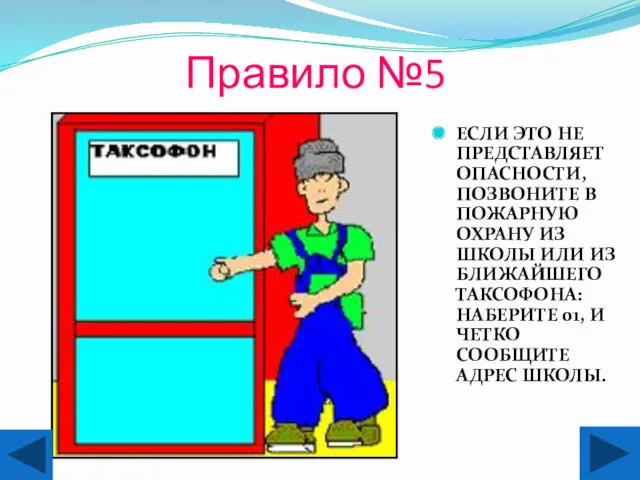 Правило №5

ТАКСОФОН

ЕСЛИ ЭТО НЕ ПРЕДСТАВЛЯЕТ ОПАСНОСТИ, ПОЗВОНИТЕ В ПОЖАРНУЮ ОХРАНУ ИЗ ШКОЛЫ ИЛИ ИЗ БЛИЖАЙШЕГО ТАКСОФОНА: НАБЕРИТЕ 01, И ЧЕТКО СООБЩИТЕ АДРЕС ШКОЛЫ.